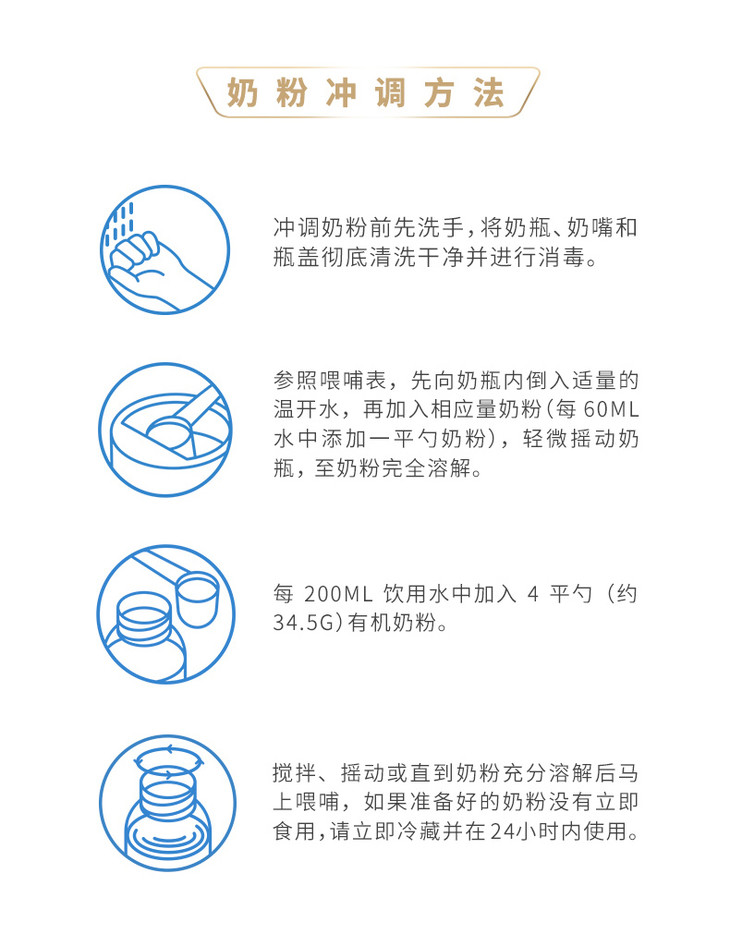 奶粉冲调方法

冲调奶粉前先洗手，将奶瓶、奶嘴和瓶盖彻底清洗干净并进行消毒。

参照喂哺表，先向奶瓶内倒入适量的温开水，再加入相应量奶粉(每60ML水中添加一平勺奶粉)，轻微摇动奶瓶，至奶粉完全溶解。

每200ML饮用水中加入4平勺（约34.5G)有机奶粉。

搅拌、摇动或直到奶粉充分溶解后马上喂哺，如果准备好的奶粉没有立即食用，请立即冷藏并在24小时内使用。